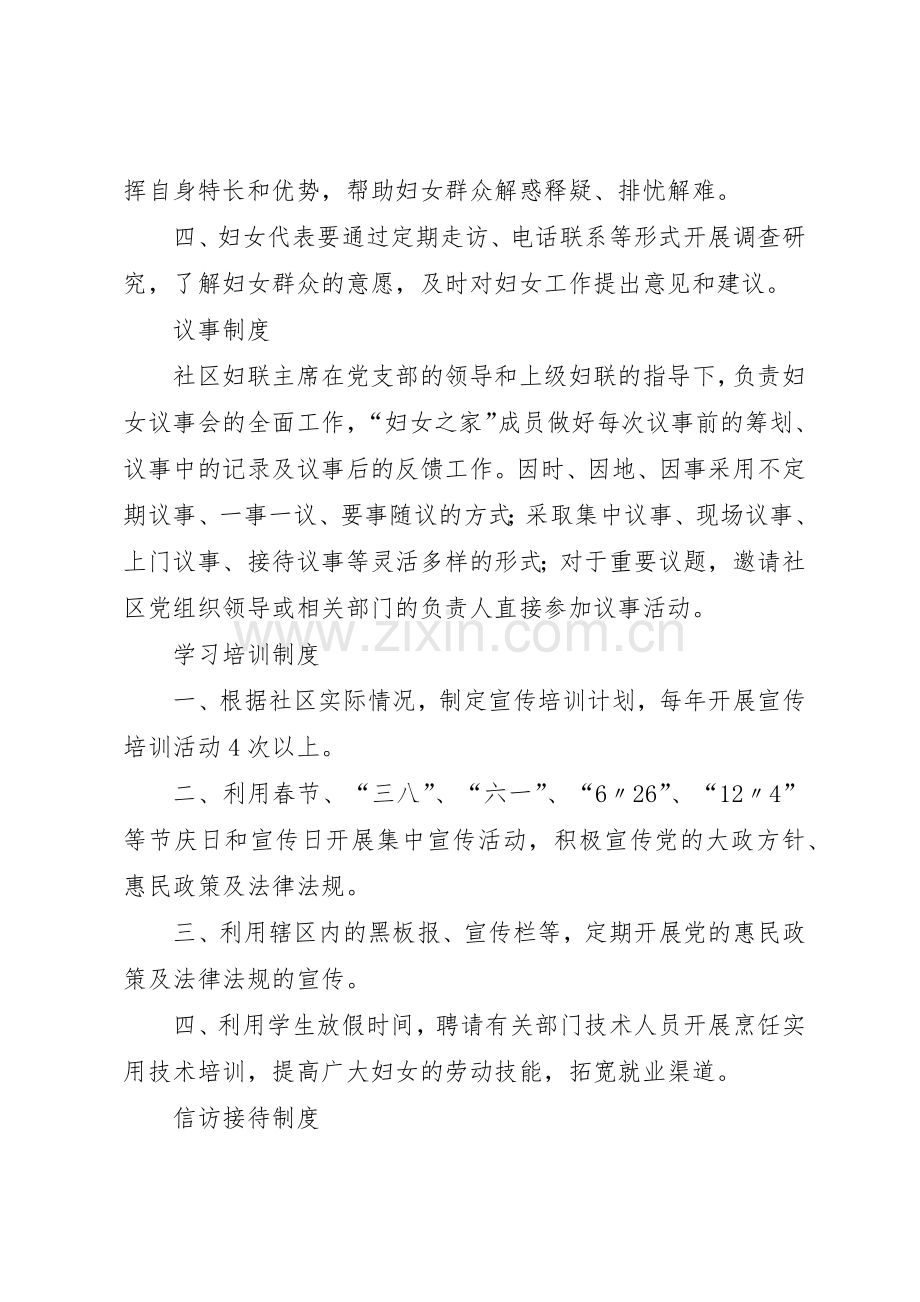 挥自身特长和优势，帮助妇女群众解惑释疑、排忧解难。

四、妇女代表要通过定期走访、电话联系等形式开展调查研究，了解妇女群众的意愿，及时对妇女工作提出意见和建议。

议事制度

社区妇联主席在党支部的领导和上级妇联的指导下，负责妇女议事会的全面工作，“妇女之家”成员做好每次议事前的筹划、议事中的记录及议事后的反馈工作。因时、因地、因事采用不定期议事、一事一议、要事随议的方式;采取集中议事、现场议事、上门议事、接待议事等灵活多样的形式;对于重要议题，邀请社区党组织领导或相关部门的负责人直接参加议事活动。

学习培训制度

一、根据社区实际情况，制定宣传培训计划，每年开展宣传培训活动4次以上。

二、利用春节、“三八”、“六一”、“6〃26”、“12〃4”等节庆日和宣传日开展集中宣传活动，积极宣传党的大政方针、惠民政策及法律法规。

三、利用辖区内的黑板报、宣传栏等，定期开展党的惠民政策及法律法规的宣传。

四、利用学生放假时间，聘请有关部门技术人员开展烹饪实用技术培训，提高广大妇女的劳动技能，拓宽就业渠道。

信访接待制度

www.zixin.com.cn